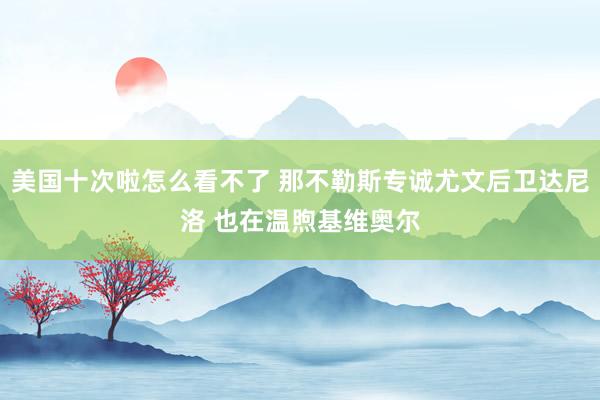 美国十次啦怎么看不了 那不勒斯专诚尤文后卫达尼洛 也在温煦基维奥尔